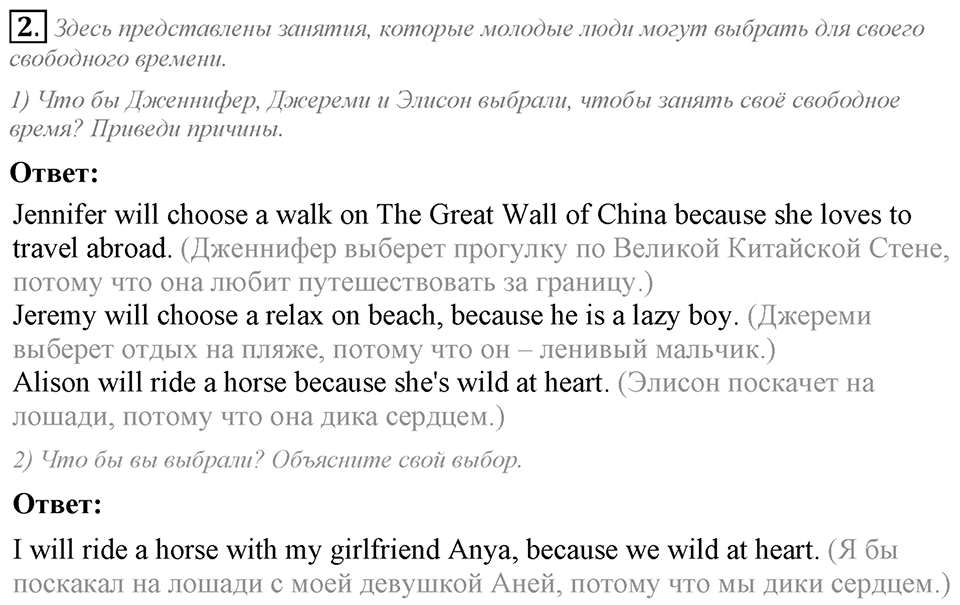 2. Здесь представлены занятия, которые молодые люди могут выбрать для своего свободного времени.

1) Что бы Дженнифер, Джереми и Элисон выбрали, чтобы занять своё свободное время? Приведи причины.

Ответ:

Jennifer will choose a walk on The Great Wall of China because she loves to travel abroad. (Дженнифер выберет прогулку по Великой Китайской Стене, потому что она любит путешествовать за границу.)
Jeremy will choose a relax on beach, because he is a lazy boy. (Джереми выберет отдых на пляже, потому что он – ленивый мальчик.)
Alison will ride a horse because she's wild at heart. (Элисон поскачет на лошади, потому что она дика сердцем.)

2) Что бы вы выбрали? Объясните свой выбор.

Ответ:

I will ride a horse with my girlfriend Anya, because we wild at heart. (Я бы поскакал на лошади с моей девушкой Аней, потому что мы дики сердцем.)